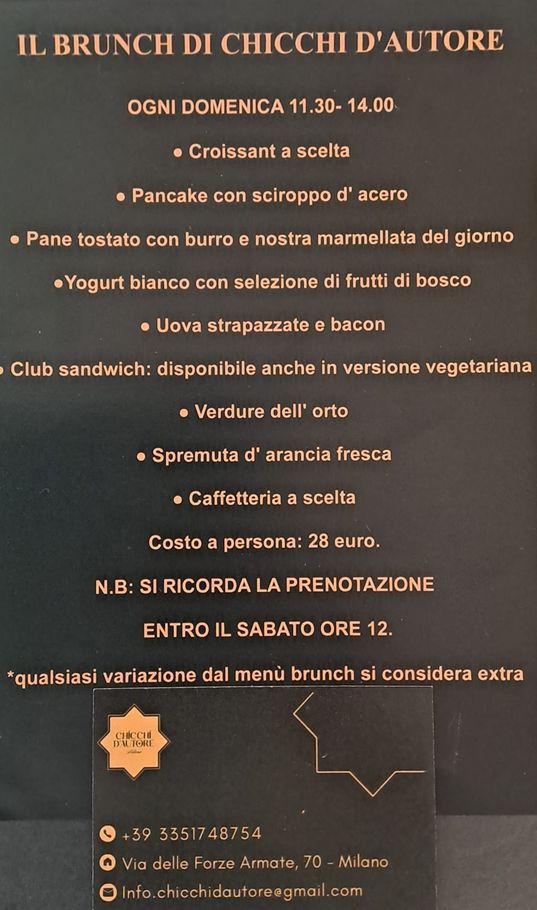 IL BRUNCH DI CHICCHI D'AUTORE

OGNI DOMENICA 11.30- 14.00

• Croissant a scelta

• Pancake con sciroppo d' acero

• Pane tostato con burro e nostra marmellata del giorno

•Yogurt bianco con selezione di frutti di bosco

• Uova strapazzate e bacon

• Club sandwich: disponibile anche in versione vegetariana

• Verdure dell' orto

• Spremuta d' arancia fresca

• Caffetteria a scelta

Costo a persona: 28 euro.

N.B: SI RICORDA LA PRENOTAZIONE

ENTRO IL SABATO ORE 12.

*qualsiasi variazione dal menù brunch si considera extra

CHICCHI D'AUTORE
Milano

+39 3351748754

Via delle Forze Armate, 70 - Milano

Info.chicchidautore@gmail.com